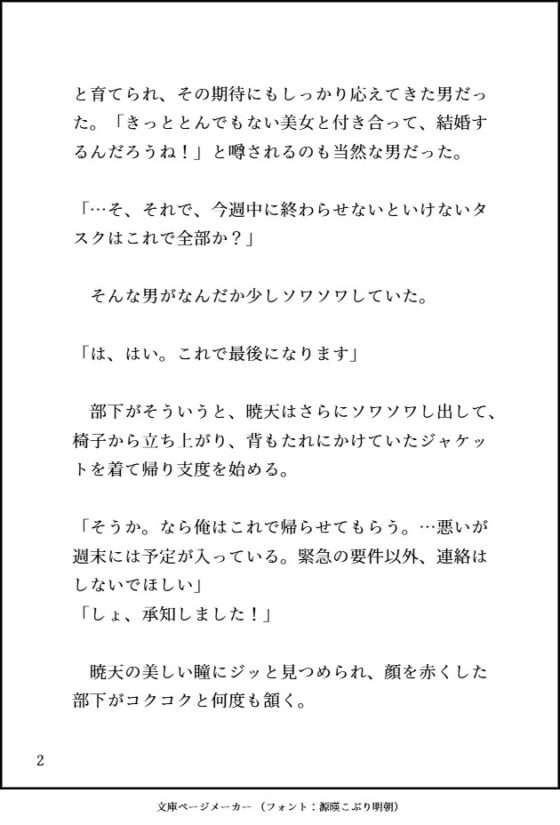 と育てられ、その期待にもしっかり応えてきた男だった。「きっととんでもない美女と付き合って、結婚するんだろうね！」と噂されるのも当然な男だった。

「…そ、それで、今週中に終わらせないといけないタスクはこれで全部か？」

　そんな男がなんだか少しソワソワしていた。

「は、はい。これで最後になります」

　部下がそういうと、暁天はさらにソワソワし出して、椅子から立ち上がり、背もたれにかけていたジャケットを着て帰り支度を始める。

「そうか。なら俺はこれで帰らせてもらう。…悪いが週末には予定が入っている。緊急の要件以外、連絡はしないでほしい」
「しょ、承知しました！」

　暁天の美しい瞳にジッと見つめられ、顔を赤くした部下がコクコクと何度も頷く。

2

文庫ページメーカー（フォント：源暎こぶり明朝）